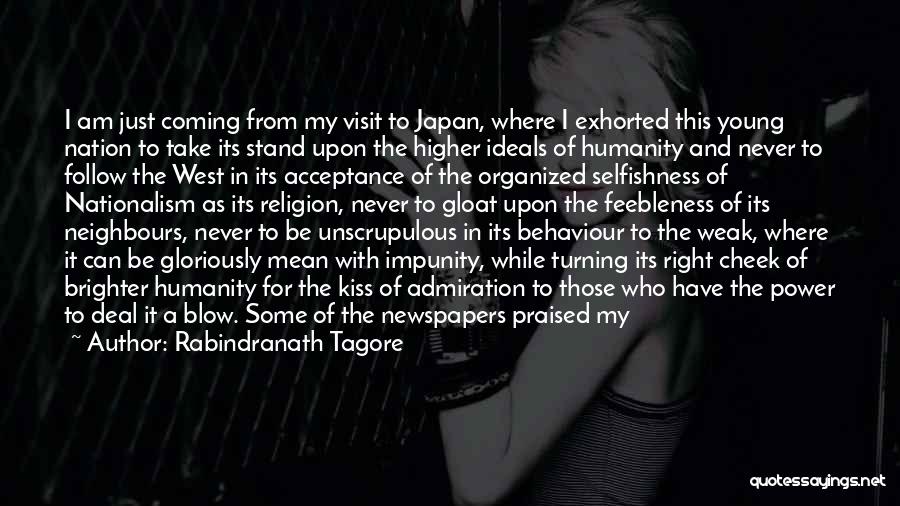 I am just coming from my visit to Japan, where I exhorted this young nation to take its stand upon the higher ideals of humanity and never to follow the West in its acceptance of the organized selfishness of Nationalism as its religion, never to gloat upon the feebleness of its neighbours, never to be unscrupulous in its behaviour to the weak, where it can be gloriously mean with impunity, while turning its right cheek of brighter humanity for the kiss of admiration to those who have the power to deal it a blow. Some of the newspapers praised my

~ Author: Rabindranath Tagore

quotessayings.net